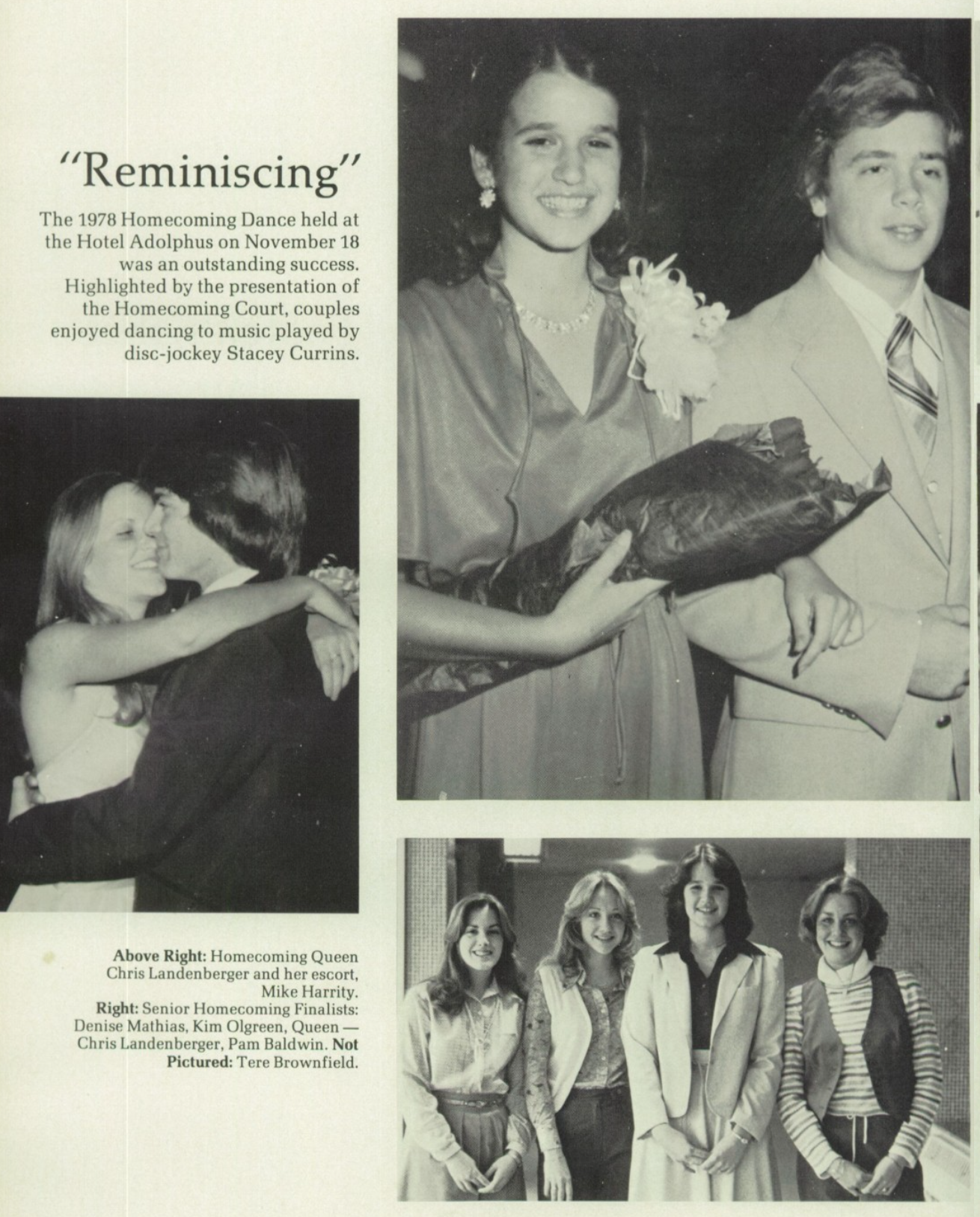 "Reminiscing"

The 1978 Homecoming Dance held at the Hotel Adolphus on November 18 was an outstanding success. Highlighted by the presentation of the Homecoming Court, couples enjoyed dancing to music played by disc-jockey Stacey Currins.

Above Right: Homecoming Queen Chris Landenberger and her escort, Mike Harrity.
Right: Senior Homecoming Finalists: Denise Mathias, Kim Olgreen, Queen — Chris Landenberger, Pam Baldwin. Not Pictured: Tere Brownfield.